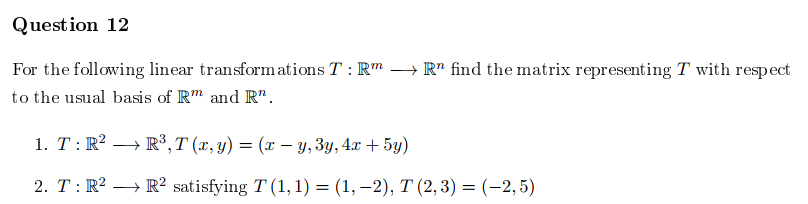 Question 12

For the following linear transformations $T : \mathbb{R}^m \longrightarrow \mathbb{R}^n$ find the matrix representing $T$ with respect to the usual basis of $\mathbb{R}^m$ and $\mathbb{R}^n$.

1. $T : \mathbb{R}^2 \longrightarrow \mathbb{R}^3, T(x, y) = (x - y, 3y, 4x + 5y)$

2. $T : \mathbb{R}^2 \longrightarrow \mathbb{R}^2$ satisfying $T(1, 1) = (1, -2)$, $T(2, 3) = (-2, 5)$